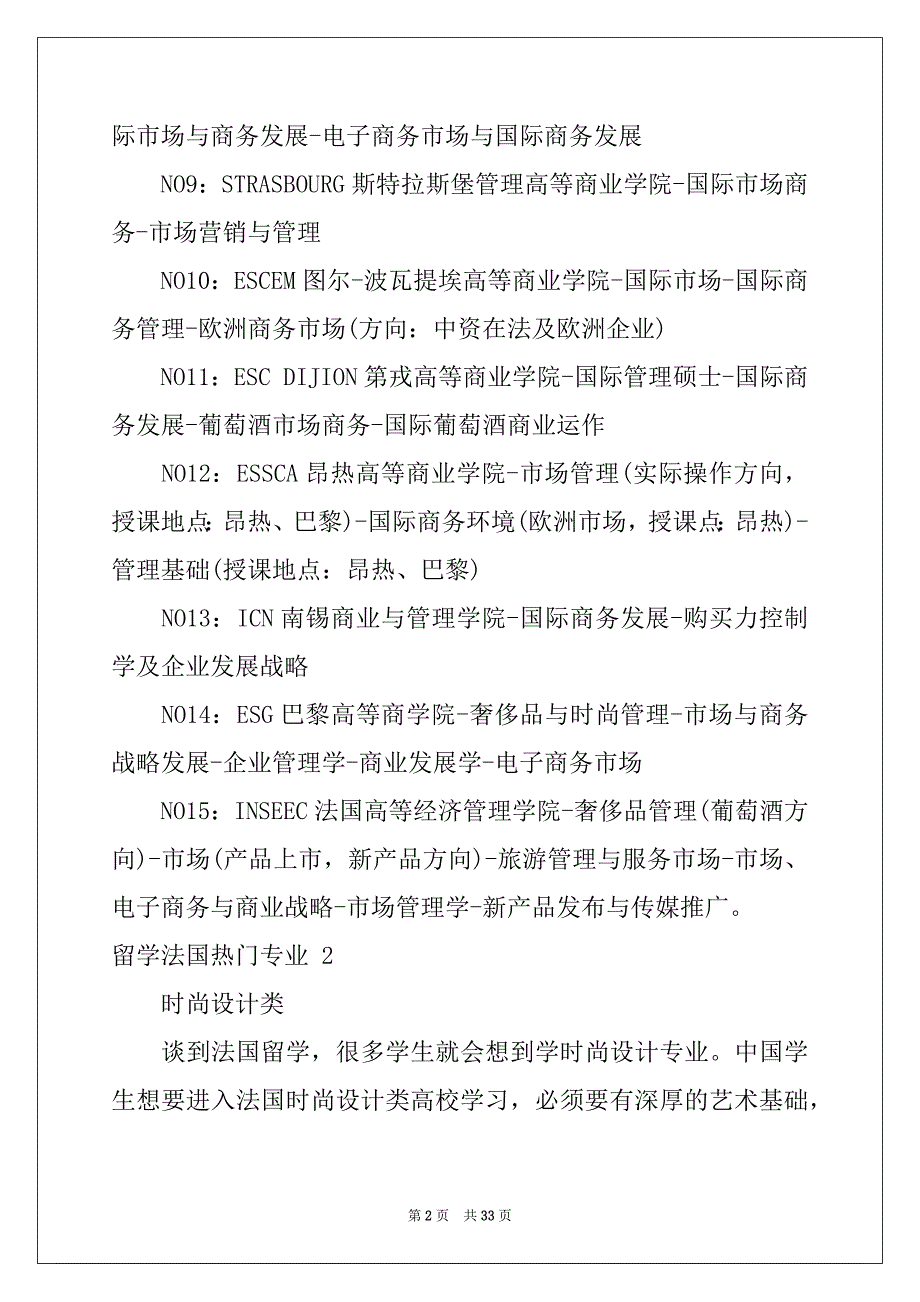 际市场与商务发展-电子商务市场与国际商务发展

NO9：STRASBOURG 斯特拉斯堡管理高等商业学院-国际市场商务-市场营销与管理

NO10：ESCEM 图尔-波瓦提埃高等商业学院-国际市场-国际商务管理-欧洲商务市场(方向：中资在法及欧洲企业)

NO11：ESC DIJION 第戎高等商业学院-国际管理硕士-国际商务发展-葡萄酒市场商务-国际葡萄酒商业运作

NO12：ESSCA 昂热高等商业学院-市场管理(实际操作方向，授课地点：昂热、巴黎)-国际商务环境(欧洲市场，授课点：昂热)-管理基础(授课地点：昂热、巴黎)

NO13：ICN 南锡商业与管理学院-国际商务发展-购买力控制学及企业发展战略

NO14：ESG 巴黎高等商学院-奢侈品与时尚管理-市场与商务战略发展-企业管理学-商业发展学-电子商务市场

NO15：INSEEC 法国高等经济管理学院-奢侈品管理(葡萄酒方向)-市场(产品上市，新产品方向)-旅游管理与服务市场-市场、电子商务与商业战略-市场管理学-新产品发布与传媒推广。

留学法国热门专业 2

时尚设计类

谈到法国留学，很多学生就会想到学时尚设计专业。中国学生想要进入法国时尚设计类高校学习，必须要有深厚的艺术基础，

第 2 页　共 33 页